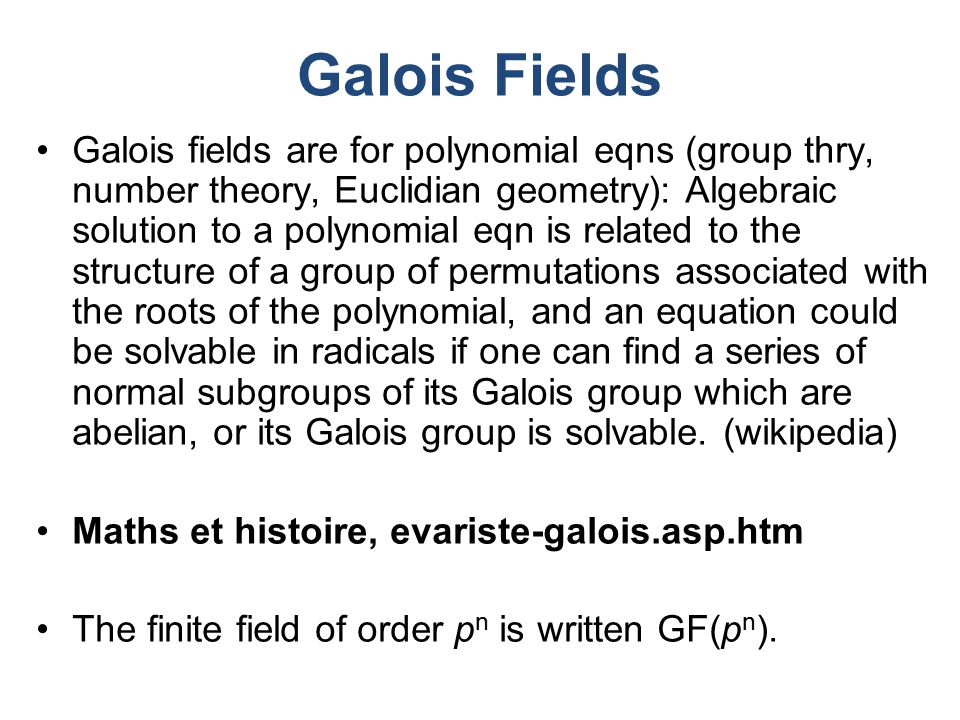 Galois Fields

• Galois fields are for polynomial eqns (group thry, number theory, Euclidian geometry): Algebraic solution to a polynomial eqn is related to the structure of a group of permutations associated with the roots of the polynomial, and an equation could be solvable in radicals if one can find a series of normal subgroups of its Galois group which are abelian, or its Galois group is solvable. (wikipedia)

• Maths et histoire, evariste-galois.asp.htm

• The finite field of order $p^n$ is written GF($p^n$).